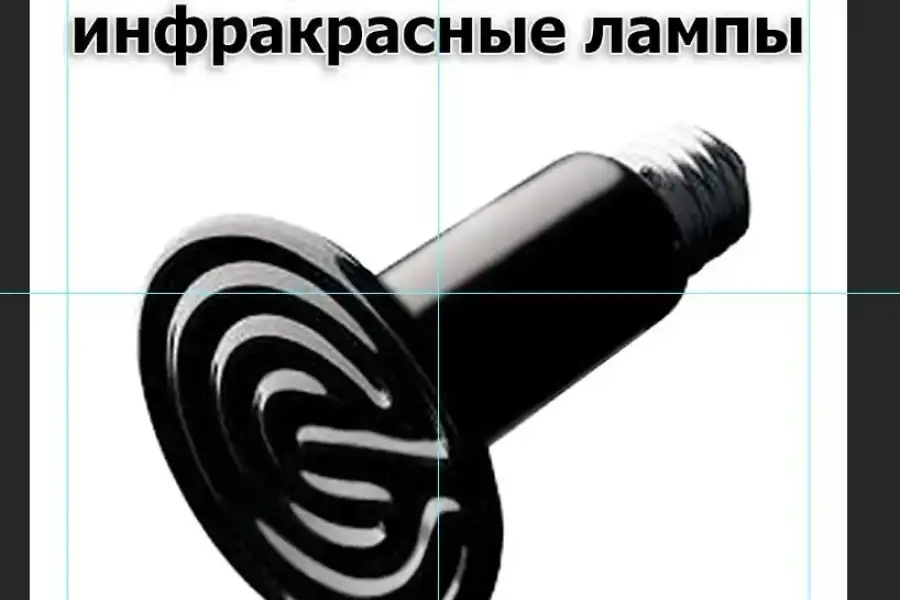 инфракрасные лампы